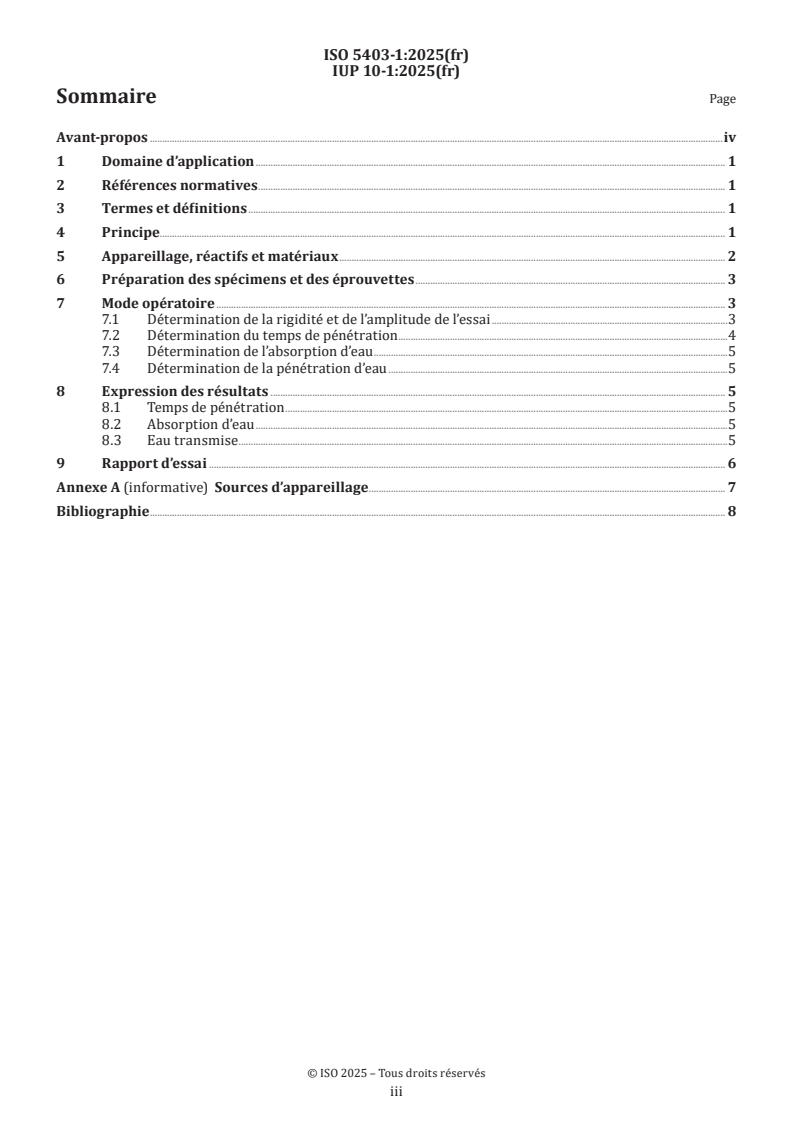 ISO 5403-1:2025(fr)
IUP 10-1:2025(fr)

Sommaire

Page

Avant-propos iv

1 Domaine d'application 1

2 Références normatives 1

3 Termes et définitions 1

4 Principe 1

5 Appareillage, réactifs et matériaux 2

6 Préparation des spécimens et des éprouvettes 3

7 Mode opératoire 3
7.1 Détermination de la rigidité et de l'amplitude de l'essai 3
7.2 Détermination du temps de pénétration 4
7.3 Détermination de l'absorption d'eau 5
7.4 Détermination de la pénétration d'eau 5

8 Expression des résultats 5
8.1 Temps de pénétration 5
8.2 Absorption d'eau 5
8.3 Eau transmise 5

9 Rapport d'essai 6

Annexe A (informative) Sources d'appareillage 7

Bibliographie 8

© ISO 2025 – Tous droits réservés
iii